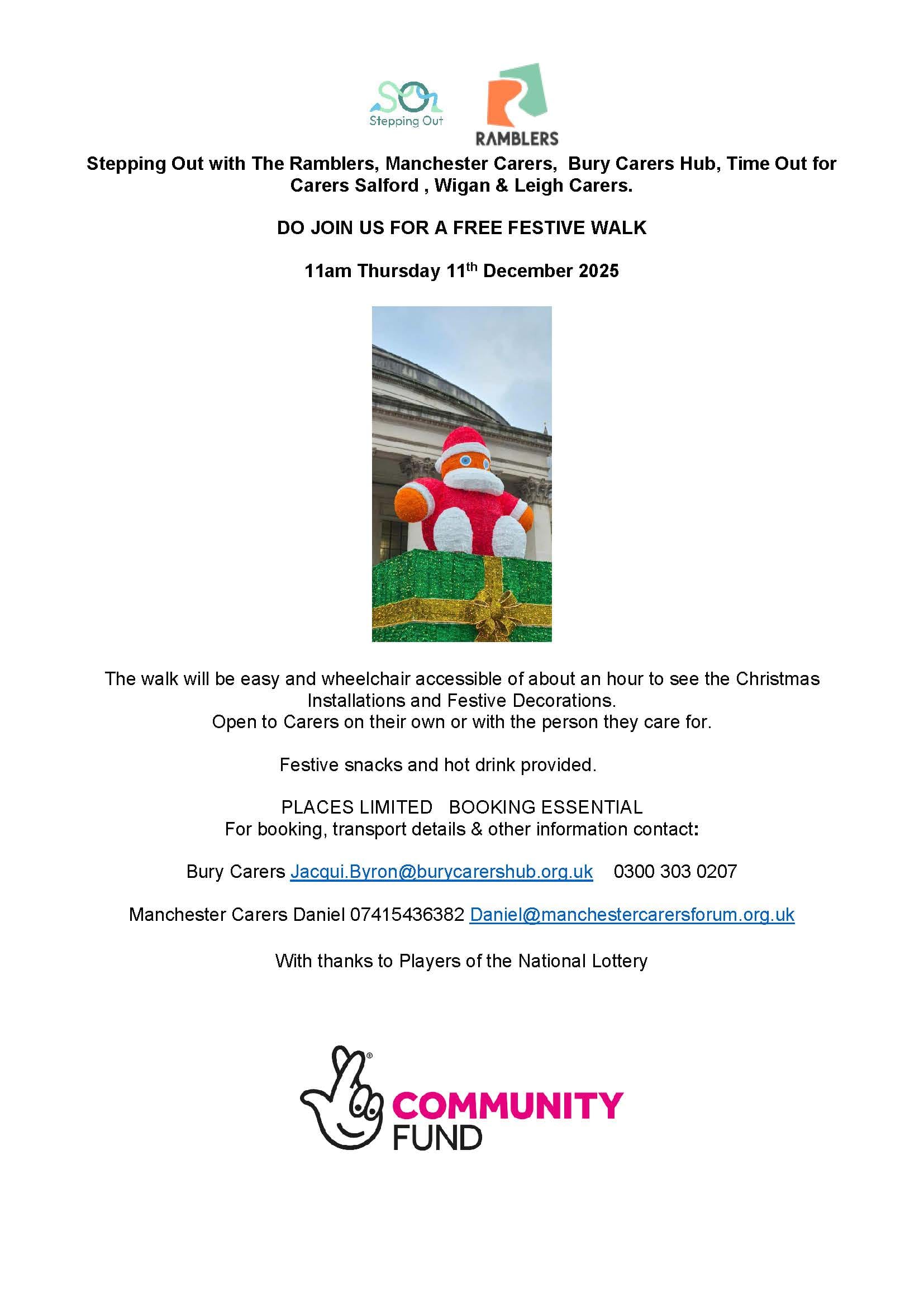 Stepping Out

RAMBLERS

Stepping Out with The Ramblers, Manchester Carers, Bury Carers Hub, Time Out for Carers Salford , Wigan & Leigh Carers.

DO JOIN US FOR A FREE FESTIVE WALK

11am Thursday 11$^{th}$ December 2025

The walk will be easy and wheelchair accessible of about an hour to see the Christmas Installations and Festive Decorations.
Open to Carers on their own or with the person they care for.

Festive snacks and hot drink provided.

PLACES LIMITED BOOKING ESSENTIAL
For booking, transport details & other information contact:

Bury Carers Jacqui.Byron@burycarershub.org.uk 0300 303 0207

Manchester Carers Daniel 07415436382 Daniel@manchestercarersforum.org.uk

With thanks to Players of the National Lottery

COMMUNITY FUND